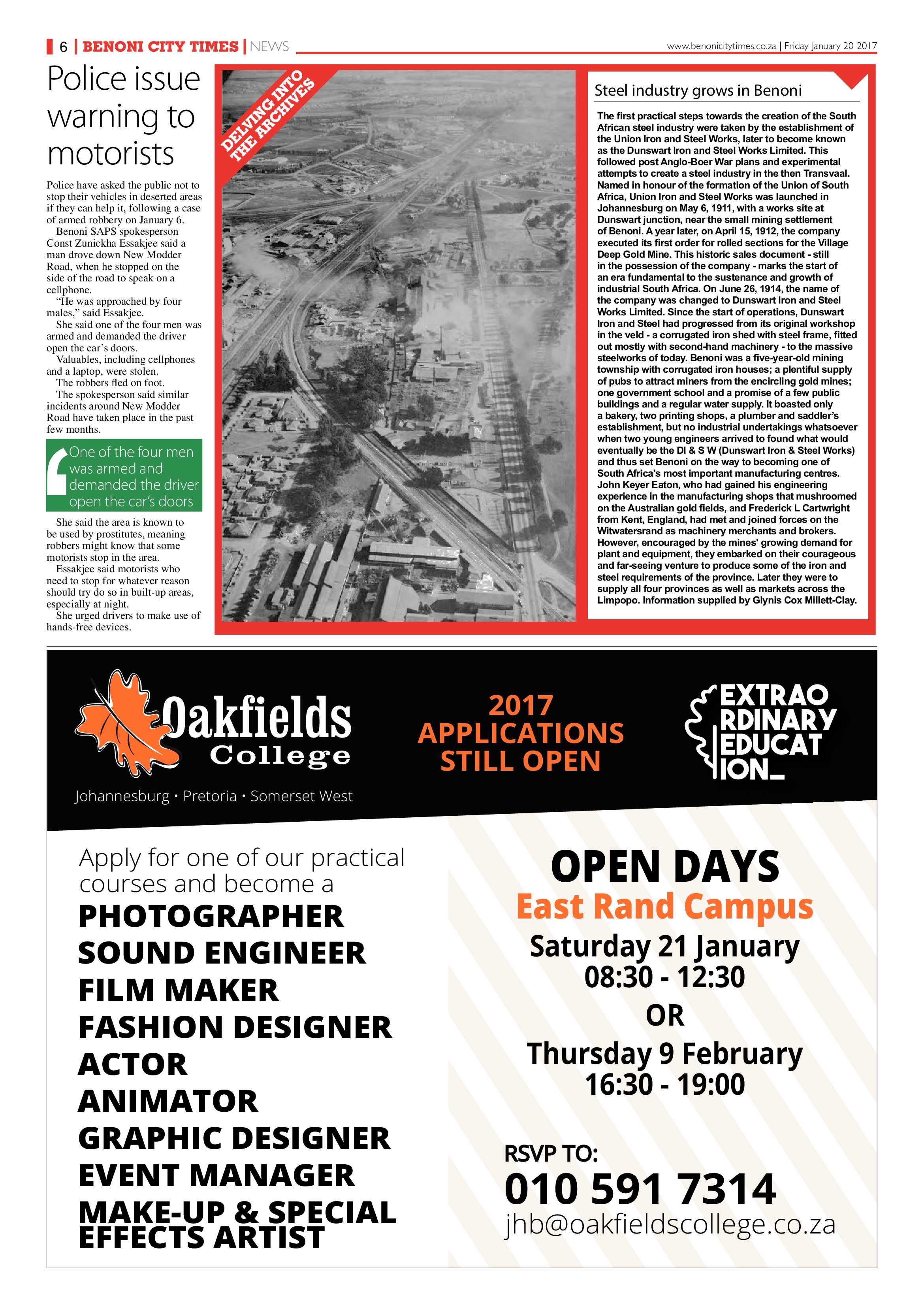 6 | BENONI CITY TIMES | NEWS

www.benonicitytimes.co.za | Friday January 20 2017

Police issue warning to motorists

Police have asked the public not to stop their vehicles in deserted areas if they can help it, following a case of armed robbery on January 6.

Benoni SAPS spokesperson Const Zunickha Essakjee said a man drove down New Modder Road, when he stopped on the side of the road to speak on a cellphone.

"He was approached by four males," said Essakjee.

She said one of the four men was armed and demanded the driver open the car's doors.

Valuables, including cellphones and a laptop, were stolen.

The robbers fled on foot.

The spokesperson said similar incidents around New Modder Road have taken place in the past few months.

One of the four men was armed and demanded the driver open the car's doors

She said the area is known to be used by prostitutes, meaning robbers might know that some motorists stop in the area.

Essakjee said motorists who need to stop for whatever reason should try do so in built-up areas, especially at night.

She urged drivers to make use of hands-free devices.

DELVING INTO THE ARCHIVES

Steel industry grows in Benoni

The first practical steps towards the creation of the South African steel industry were taken by the establishment of the Union Iron and Steel Works, later to become known as the Dunswart Iron and Steel Works Limited. This followed post Anglo-Boer War plans and experimental attempts to create a steel industry in the then Transvaal. Named in honour of the formation of the Union of South Africa, Union Iron and Steel Works was launched in Johannesburg on May 6, 1911, with a works site at Dunswart junction, near the small mining settlement of Benoni. A year later, on April 15, 1912, the company executed its first order for rolled sections for the Village Deep Gold Mine. This historic sales document - still in the possession of the company - marks the start of an era fundamental to the sustenance and growth of industrial South Africa. On June 26, 1914, the name of the company was changed to Dunswart Iron and Steel Works Limited. Since the start of operations, Dunswart Iron and Steel had progressed from its original workshop in the veld - a corrugated iron shed with steel frame, fitted out mostly with second-hand machinery - to the massive steelworks of today. Benoni was a five-year-old mining township with corrugated iron houses; a plentiful supply of pubs to attract miners from the encircling gold mines; one government school and a promise of a few public buildings and a regular water supply. It boasted only a bakery, two printing shops, a plumber and saddler's establishment, but no industrial undertakings whatsoever when two young engineers arrived to found what would eventually be the DI & S W (Dunswart Iron & Steel Works) and thus set Benoni on the way to becoming one of South Africa's most important manufacturing centres. John Keyer Eaton, who had gained his engineering experience in the manufacturing shops that mushroomed on the Australian gold fields, and Frederick L Cartwright from Kent, England, had met and joined forces on the Witwatersrand as machinery merchants and brokers. However, encouraged by the mines' growing demand for plant and equipment, they embarked on their courageous and far-seeing venture to produce some of the iron and steel requirements of the province. Later they were to supply all four provinces as well as markets across the Limpopo. Information supplied by Glynis Cox Millett-Clay.

Oakfields College

Johannesburg • Pretoria • Somerset West

2017 APPLICATIONS STILL OPEN

EXTRAO RDINARY EDUCAT ION_

Apply for one of our practical courses and become a

PHOTOGRAPHER
SOUND ENGINEER
FILM MAKER
FASHION DESIGNER
ACTOR
ANIMATOR
GRAPHIC DESIGNER
EVENT MANAGER
MAKE-UP & SPECIAL EFFECTS ARTIST

OPEN DAYS
East Rand Campus
Saturday 21 January
08:30 - 12:30
OR
Thursday 9 February
16:30 - 19:00

RSVP TO:
010 591 7314
jhb@oakfieldscollege.co.za